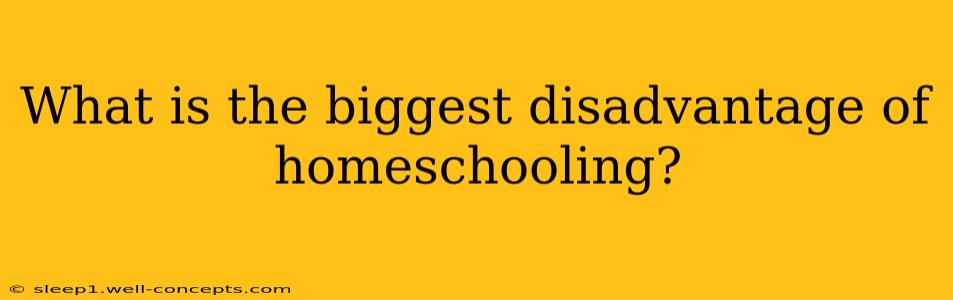 What is the biggest disadvantage of homeschooling?

© sleep1.well-concepts.com